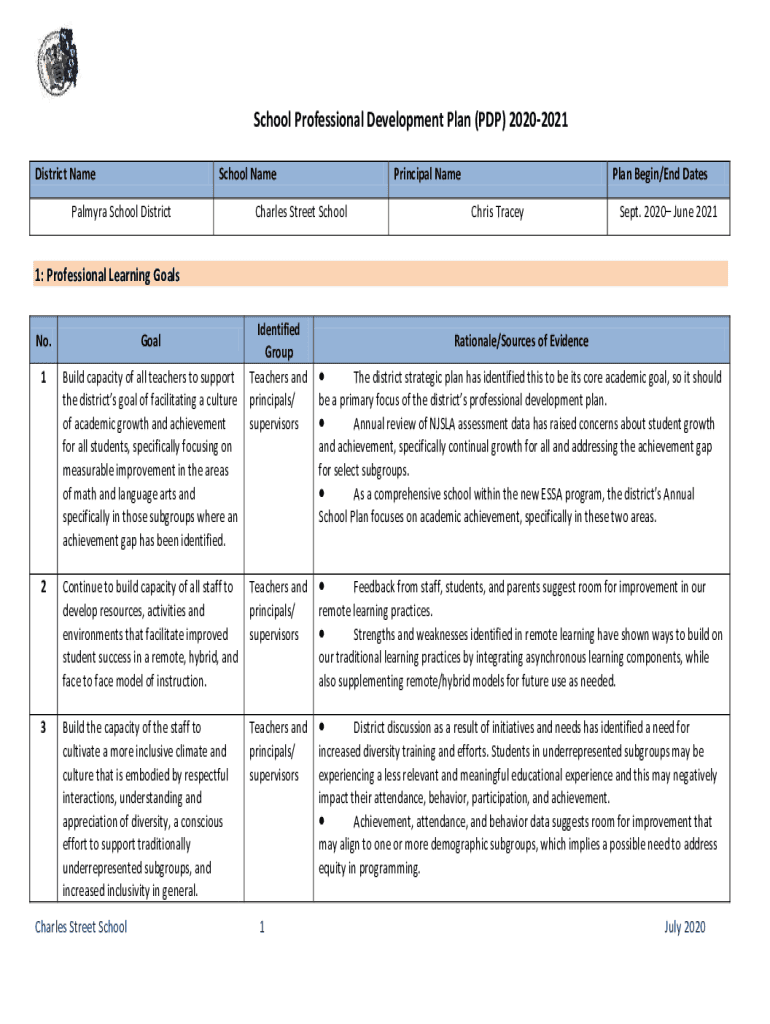 School Professional Development Plan (PDP) 2020-2021

| District Name | School Name | Principal Name | Plan Begin/End Dates |
|---|---|---|---|
| Palmyra School District | Charles Street School | Chris Tracey | Sept. 2020– June 2021 |

1: Professional Learning Goals

| No. | Goal | Identified Group | Rationale/Sources of Evidence |
|---|---|---|---|
| 1 | Build capacity of all teachers to support the district's goal of facilitating a culture of academic growth and achievement for all students, specifically focusing on measurable improvement in the areas of math and language arts and specifically in those subgroups where an achievement gap has been identified. | Teachers and principals/ supervisors | • The district strategic plan has identified this to be its core academic goal, so it should be a primary focus of the district's professional development plan. • Annual review of NJSLA assessment data has raised concerns about student growth and achievement, specifically continual growth for all and addressing the achievement gap for select subgroups. • As a comprehensive school within the new ESSA program, the district's Annual School Plan focuses on academic achievement, specifically in these two areas. |
| 2 | Continue to build capacity of all staff to develop resources, activities and environments that facilitate improved student success in a remote, hybrid, and face to face model of instruction. | Teachers and principals/ supervisors | • Feedback from staff, students, and parents suggest room for improvement in our remote learning practices. • Strengths and weaknesses identified in remote learning have shown ways to build on our traditional learning practices by integrating asynchronous learning components, while also supplementing remote/hybrid models for future use as needed. |
| 3 | Build the capacity of the staff to cultivate a more inclusive climate and culture that is embodied by respectful interactions, understanding and appreciation of diversity, a conscious effort to support traditionally underrepresented subgroups, and increased inclusivity in general. | Teachers and principals/ supervisors | • District discussion as a result of initiatives and needs has identified a need for increased diversity training and efforts. Students in underrepresented subgroups may be experiencing a less relevant and meaningful educational experience and this may negatively impact their attendance, behavior, participation, and achievement. • Achievement, attendance, and behavior data suggests room for improvement that may align to one or more demographic subgroups, which implies a possible need to address equity in programming. |

Charles Street School 1 July 2020